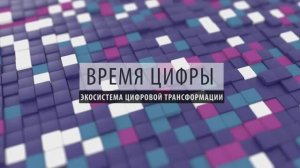 ВРЕМЯ ЦИФРЫ

ЭКОСИСТЕМА ЦИФРОВОЙ ТРАНСФОРМАЦИИ